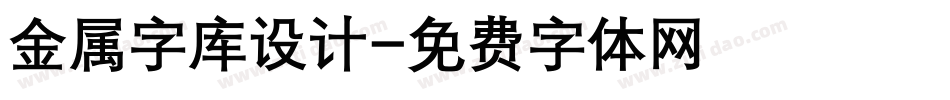 金属字库设计-免费字体网